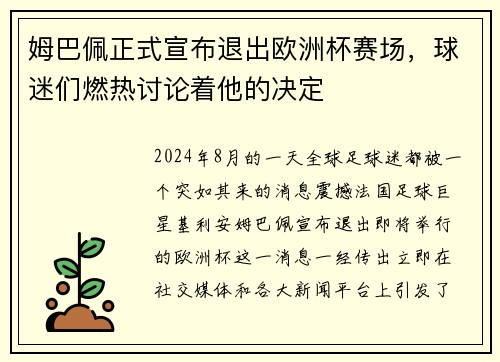 姆巴佩正式宣布退出欧洲杯赛场，球迷们燃热讨论着他的决定

2024年8月的一天全球足球迷都被一个突如其来的消息震撼法国足球巨星基利安姆巴佩宣布退出即将举行的欧洲杯这一消息一经传出立即在社交媒体和各大新闻平台上引发了